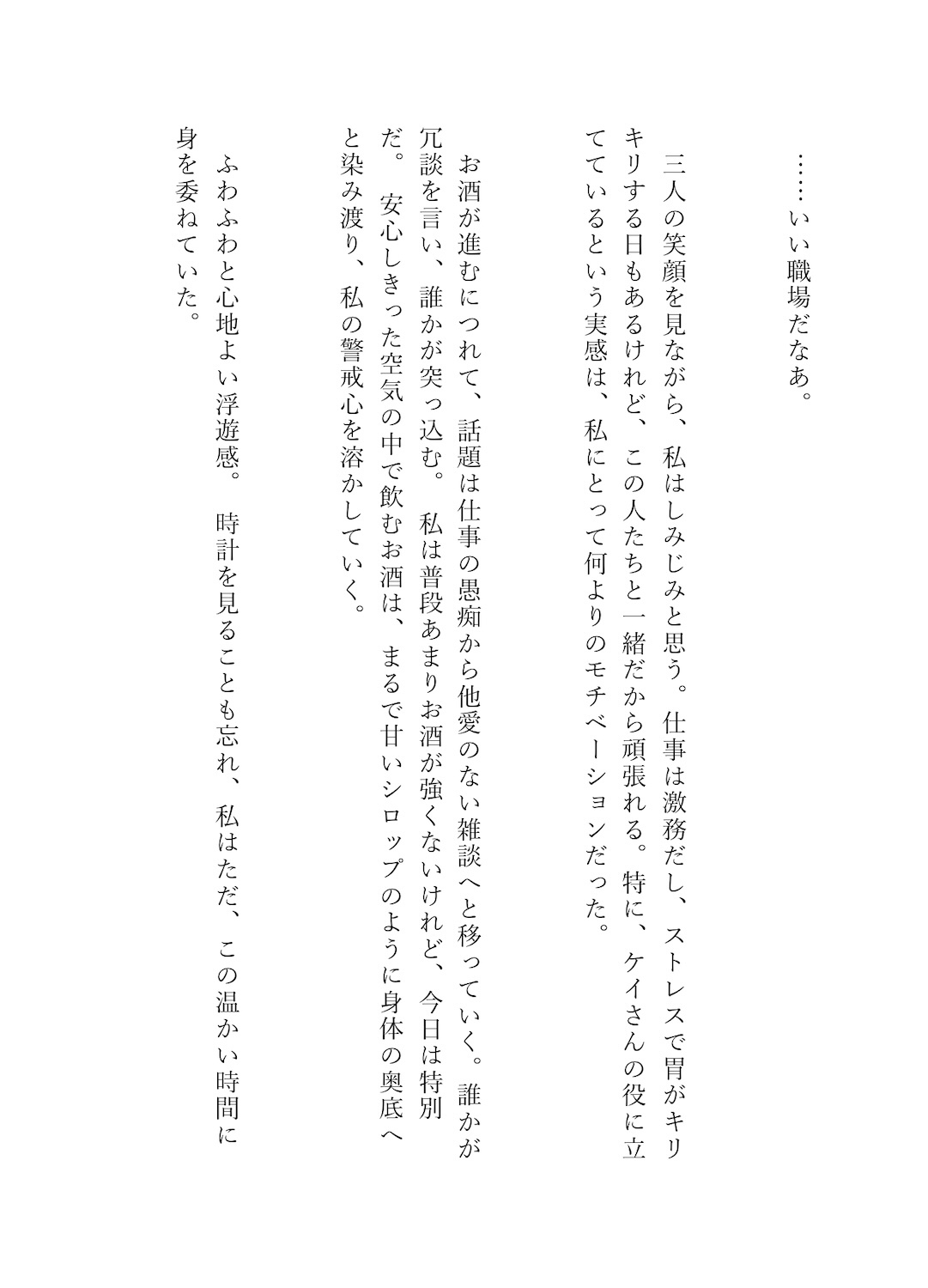 ……いい職場だなあ。

三人の笑顔を見ながら、私はしみじみと思う。仕事は激務だし、ストレスで胃がキリキリする日もあるけれど、この人たちと一緒だから頑張れる。特に、ケイさんの役に立てているという実感は、私にとって何よりのモチベーションだった。

お酒が進むにつれて、話題は仕事の愚痴から他愛のない雑談へと移っていく。誰かが冗談を言い、誰かが突っ込む。私は普段あまりお酒が強くないけれど、今日は特別だ。安心しきった空気の中で飲むお酒は、まるで甘いシロップのように身体の奥底へと染み渡り、私の警戒心を溶かしていく。

ふわふわと心地よい浮遊感。時計を見ることも忘れ、私はただ、この温かい時間に身を委ねていた。